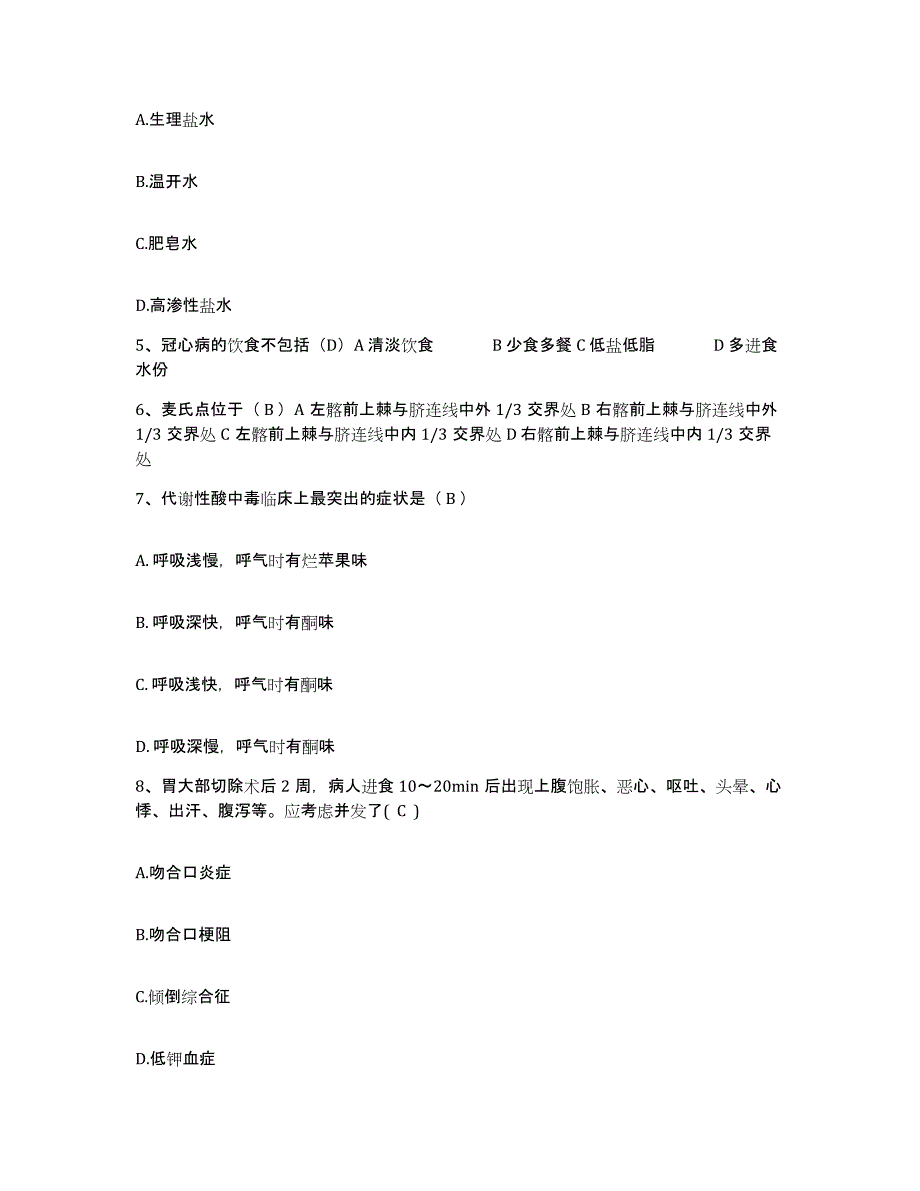 A.生理盐水

B.温开水

C.肥皂水

D.高渗性盐水

5、冠心病的饮食不包括（D）A 清淡饮食　　B 少食多餐 C 低盐低脂　　D 多进食水份

6、麦氏点位于（ B ）A 左髂前上棘与脐连线中外 1/3 交界处 B 右髂前上棘与脐连线中外 1/3 交界处 C 左髂前上棘与脐连线中内 1/3 交界处 D 右髂前上棘与脐连线中内 1/3 交界处

7、代谢性酸中毒临床上最突出的症状是（ B ）

A. 呼吸浅慢，呼气时有烂苹果味

B. 呼吸深快，呼气时有酮味

C. 呼吸浅快，呼气时有酮味

D. 呼吸深慢，呼气时有酮味

8、胃大部切除术后 2 周，病人进食 10～20min 后出现上腹饱胀、恶心、呕吐、头晕、心悸、出汗、腹泻等。应考虑并发了( C )

A.吻合口炎症

B.吻合口梗阻

C.倾倒综合征

D.低钾血症